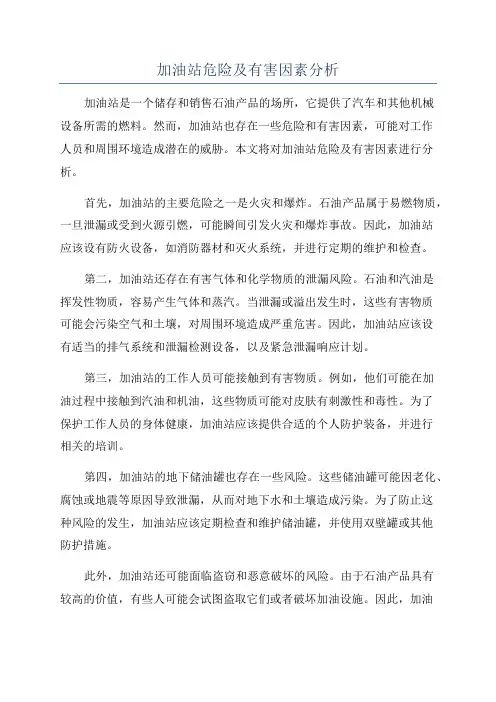 加油站危险及有害因素分析

加油站是一个储存和销售石油产品的场所，它提供了汽车和其他机械设备所需的燃料。然而，加油站也存在一些危险和有害因素，可能对工作人员和周围环境造成潜在的威胁。本文将对加油站危险及有害因素进行分析。

首先，加油站的主要危险之一是火灾和爆炸。石油产品属于易燃物质，一旦泄漏或受到火源引燃，可能瞬间引发火灾和爆炸事故。因此，加油站应该设有防火设备，如消防器材和灭火系统，并进行定期的维护和检查。

第二，加油站还存在有害气体和化学物质的泄漏风险。石油和汽油是挥发性物质，容易产生气体和蒸汽。当泄漏或溢出发生时，这些有害物质可能会污染空气和土壤，对周围环境造成严重危害。因此，加油站应该设有适当的排气系统和泄漏检测设备，以及紧急泄漏响应计划。

第三，加油站的工作人员可能接触到有害物质。例如，他们可能在加油过程中接触到汽油和机油，这些物质可能对皮肤有刺激性和毒性。为了保护工作人员的身体健康，加油站应该提供合适的个人防护装备，并进行相关的培训。

第四，加油站的地下储油罐也存在一些风险。这些储油罐可能因老化、腐蚀或地震等原因导致泄漏，从而对地下水和土壤造成污染。为了防止这种风险的发生，加油站应该定期检查和维护储油罐，并使用双壁罐或其他防护措施。

此外，加油站还可能面临盗窃和恶意破坏的风险。由于石油产品具有较高的价值，有些人可能会试图盗取它们或者破坏加油设施。因此，加油